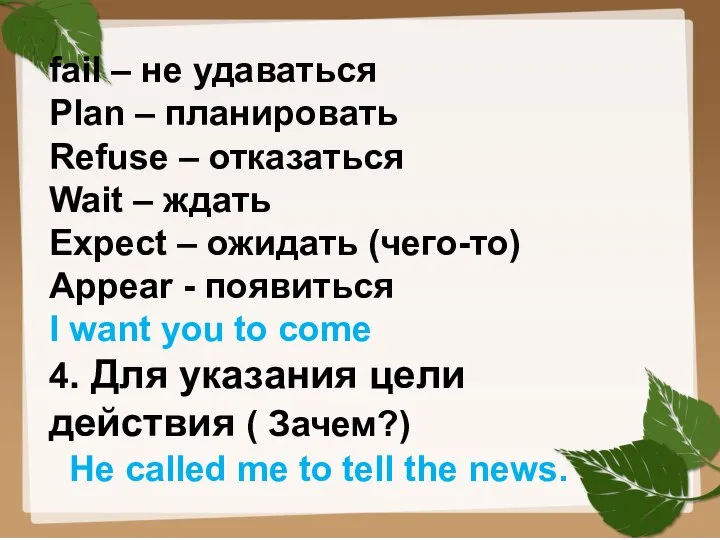 fail – не удаваться
Plan – планировать
Refuse – отказаться
Wait – ждать
Expect – ожидать (чего-то)
Appear - появиться
I want you to come
4. Для указания цели действия ( Зачем?)
He called me to tell the news.